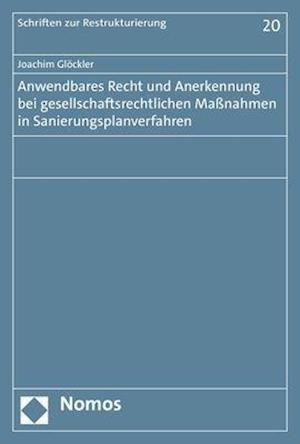 Schriften zur Restrukturierung

20

Joachim Glöckler

Anwendbares Recht und Anerkennung bei gesellschaftsrechtlichen Maßnahmen in Sanierungsplanverfahren

Nomos